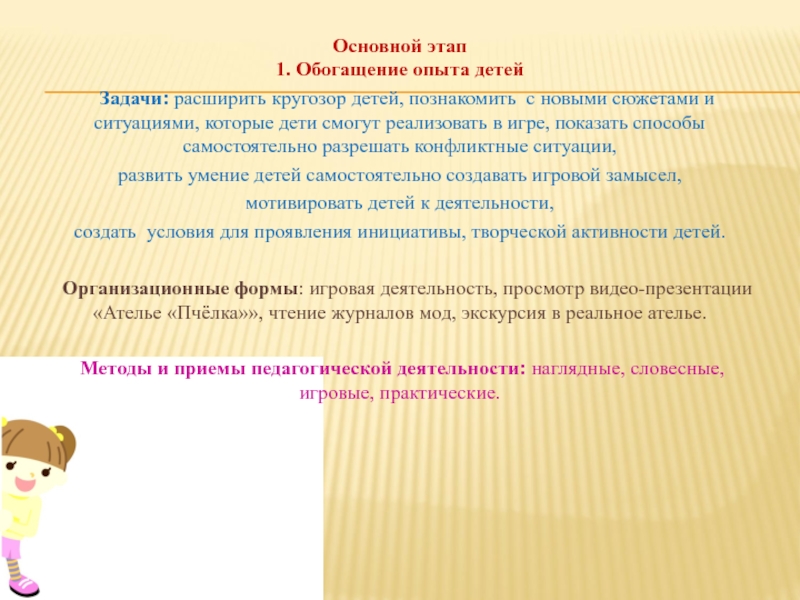 Основной этап
1. Обогащение опыта детей

Задачи: расширить кругозор детей, познакомить с новыми сюжетами и ситуациями, которые дети смогут реализовать в игре, показать способы самостоятельно разрешать конфликтные ситуации,

развить умение детей самостоятельно создавать игровой замысел,

мотивировать детей к деятельности,

создать условия для проявления инициативы, творческой активности детей.

Организационные формы: игровая деятельность, просмотр видео-презентации «Ателье «Пчёлка»», чтение журналов мод, экскурсия в реальное ателье.

Методы и приемы педагогической деятельности: наглядные, словесные, игровые, практические.